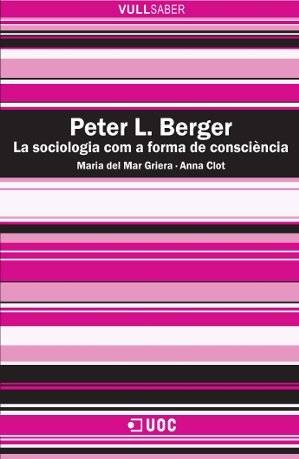 VULLSABER

Peter L. Berger

La sociologia com a forma de consciència

Maria del Mar Griera · Anna Clot

UOC